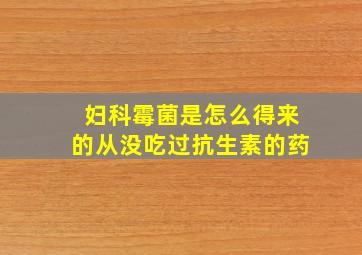 妇科霉菌是怎么得来的从没吃过抗生素的药